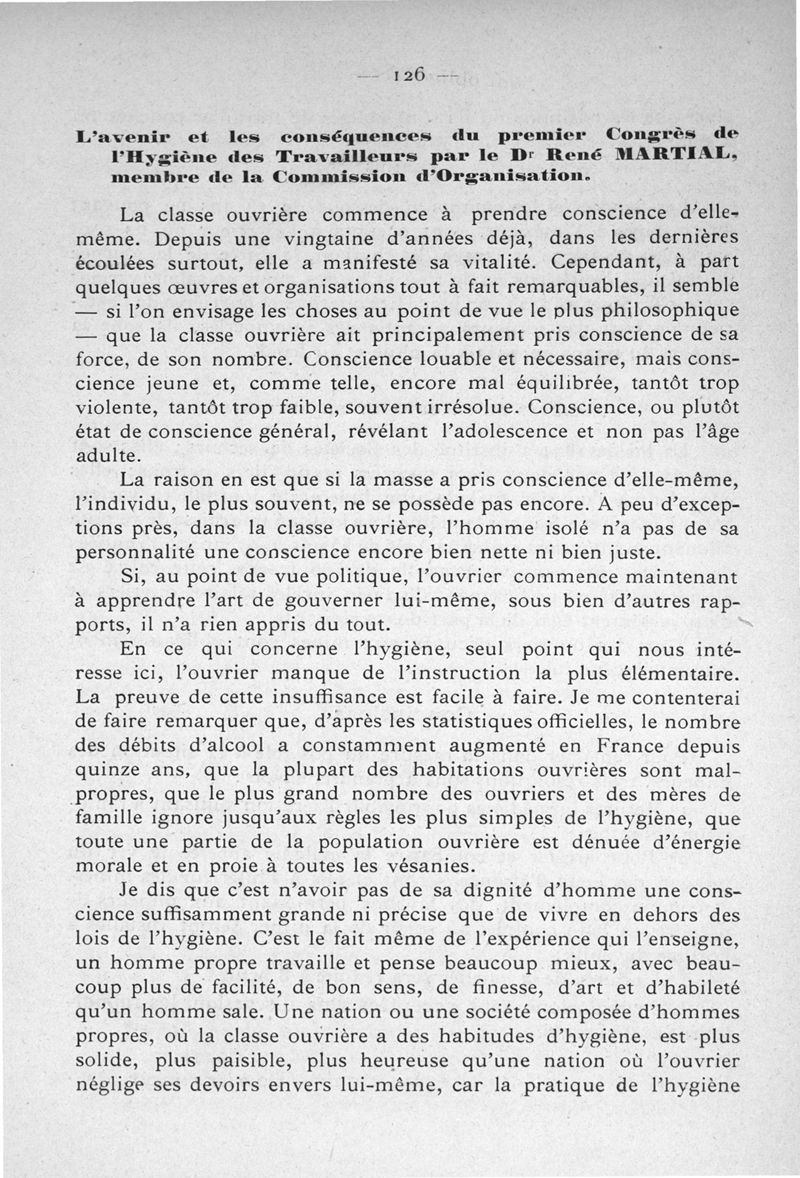 — 126 —

L'avenir et les conséquences du premier Congrès de l'Hygiène des Travailleurs par le Dr René MARTIAL, membre de la Commission d'Organisation.

La classe ouvrière commence à prendre conscience d'elle-même. Depuis une vingtaine d'années déjà, dans les dernières écoulées surtout, elle a manifesté sa vitalité. Cependant, à part quelques œuvres et organisations tout à fait remarquables, il semble — si l'on envisage les choses au point de vue le plus philosophique — que la classe ouvrière ait principalement pris conscience de sa force, de son nombre. Conscience louable et nécessaire, mais conscience jeune et, comme telle, encore mal équilibrée, tantôt trop violente, tantôt trop faible, souvent irrésolue. Conscience, ou plutôt état de conscience général, révélant l'adolescence et non pas l'âge adulte.

La raison en est que si la masse a pris conscience d'elle-même, l'individu, le plus souvent, ne se possède pas encore. A peu d'exceptions près, dans la classe ouvrière, l'homme isolé n'a pas de sa personnalité une conscience encore bien nette ni bien juste.

Si, au point de vue politique, l'ouvrier commence maintenant à apprendre l'art de gouverner lui-même, sous bien d'autres rapports, il n'a rien appris du tout.

En ce qui concerne l'hygiène, seul point qui nous intéresse ici, l'ouvrier manque de l'instruction la plus élémentaire. La preuve de cette insuffisance est facile à faire. Je me contenterai de faire remarquer que, d'après les statistiques officielles, le nombre des débits d'alcool a constamment augmenté en France depuis quinze ans, que la plupart des habitations ouvrières sont malpropres, que le plus grand nombre des ouvriers et des mères de famille ignore jusqu'aux règles les plus simples de l'hygiène, que toute une partie de la population ouvrière est dénuée d'énergie morale et en proie à toutes les vésanies.

Je dis que c'est n'avoir pas de sa dignité d'homme une conscience suffisamment grande ni précise que de vivre en dehors des lois de l'hygiène. C'est le fait même de l'expérience qui l'enseigne, un homme propre travaille et pense beaucoup mieux, avec beaucoup plus de facilité, de bon sens, de finesse, d'art et d'habileté qu'un homme sale. Une nation ou une société composée d'hommes propres, où la classe ouvrière a des habitudes d'hygiène, est plus solide, plus paisible, plus heureuse qu'une nation où l'ouvrier néglige ses devoirs envers lui-même, car la pratique de l'hygiène